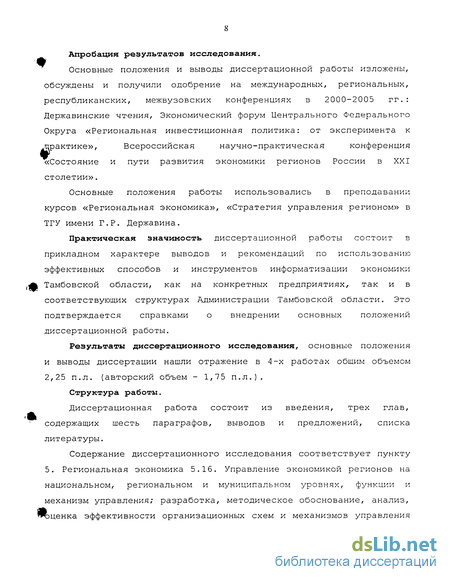 8

Апробация результатов исследования.

Основные положения и выводы диссертационной работы изложены, обсуждены и получили одобрение на международных, региональных, республиканских, межвузовских конференциях в 2000-2005 гг.: Державинские чтения, Экономический форум Центрального Федерального Округа «Региональная инвестиционная политика: от эксперимента к практике», Всероссийская научно-практическая конференция «Состояние и пути развития экономики регионов России в XXI столетии».

Основные положения работы использовались в преподавании курсов «Региональная экономика», «Стратегия управления регионом» в ТГУ имени Г.Р. Державина.

Практическая значимость диссертационной работы состоит в прикладном характере выводов и рекомендаций по использованию эффективных способов и инструментов информатизации экономики Тамбовской области, как на конкретных предприятиях, так и в соответствующих структурах Администрации Тамбовской области. Это подтверждается справками о внедрении основных положений диссертационной работы.

Результаты диссертационного исследования, основные положения и выводы диссертации нашли отражение в 4-х работах общим объемом 2,25 п.л. (авторский объем - 1,75 п.л.).

Структура работы.

Диссертационная работа состоит из введения, трех глав, содержащих шесть параграфов, выводов и предложений, списка литературы.

Содержание диссертационного исследования соответствует пункту 5. Региональная экономика 5.16. Управление экономикой регионов на национальном, региональном и муниципальном уровнях, функции и механизм управления; разработка, методическое обоснование, анализ, оценка эффективности организационных схем и механизмов управления

dsLib.net
библиотека диссертаций